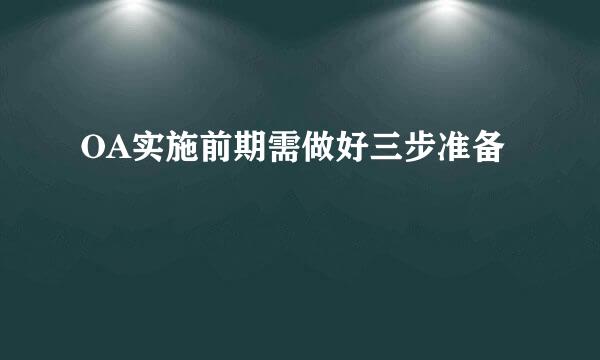 OA实施前期需做好三步准备